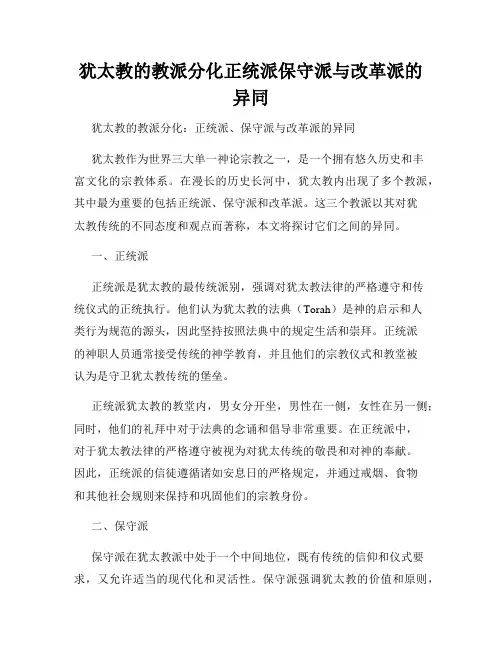 犹太教的教派分化正统派保守派与改革派的异同

犹太教的教派分化：正统派、保守派与改革派的异同

犹太教作为世界三大单一神论宗教之一，是一个拥有悠久历史和丰富文化的宗教体系。在漫长的历史长河中，犹太教内出现了多个教派，其中最为重要的包括正统派、保守派和改革派。这三个教派以其对犹太教传统的不同态度和观点而著称，本文将探讨它们之间的异同。

一、正统派

正统派是犹太教的最传统派别，强调对犹太教法律的严格遵守和传统仪式的正统执行。他们认为犹太教的法典（Torah）是神的启示和人类行为规范的源头，因此坚持按照法典中的规定生活和崇拜。正统派的神职人员通常接受传统的神学教育，并且他们的宗教仪式和教堂被认为是守卫犹太教传统的堡垒。

正统派犹太教的教堂内，男女分开坐，男性在一侧，女性在另一侧；同时，他们的礼拜中对于法典的念诵和倡导非常重要。在正统派中，对于犹太教法律的严格遵守被视为对犹太传统的敬畏和对神的奉献。因此，正统派的信徒遵循诸如安息日的严格规定，并通过戒烟、食物和其他社会规则来保持和巩固他们的宗教身份。

二、保守派

保守派在犹太教派中处于一个中间地位，既有传统的信仰和仪式要求，又允许适当的现代化和灵活性。保守派强调犹太教的价值和原则，